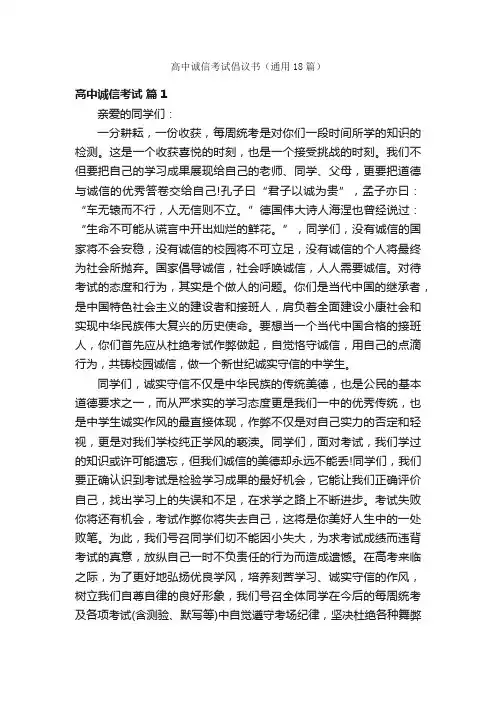 高中诚信考试倡议书（通用18篇）

高中诚信考试 篇1

亲爱的同学们：

一分耕耘，一份收获，每周统考是对你们一段时间所学的知识的检测。这是一个收获喜悦的时刻，也是一个接受挑战的时刻。我们不但要把自己的学习成果展现给自己的老师、同学、父母，更要把道德与诚信的优秀答卷交给自己!孔子曰“君子以诚为贵”，孟子亦曰：“车无辕而不行，人无信则不立。”德国伟大诗人海涅也曾经说过：“生命不可能从谎言中开出灿烂的鲜花。”，同学们，没有诚信的国家将不会安稳，没有诚信的校园将不可立足，没有诚信的个人将最终为社会所抛弃。国家倡导诚信，社会呼唤诚信，人人需要诚信。对待考试的态度和行为，其实是个做人的问题。你们是当代中国的继承者，是中国特色社会主义的建设者和接班人，肩负着全面建设小康社会和实现中华民族伟大复兴的历史使命。要想当一个当代中国合格的接班人，你们首先应从杜绝考试作弊做起，自觉恪守诚信，用自己的点滴行为，共铸校园诚信，做一个新世纪诚实守信的中学生。

同学们，诚实守信不仅是中华民族的传统美德，也是公民的基本道德要求之一，而从严求实的学习态度更是我们一中的优秀传统，也是中学生诚实作风的最直接体现，作弊不仅是对自己实力的否定和轻视，更是对我们学校纯正学风的亵渎。同学们，面对考试，我们学过的知识或许可能遗忘，但我们诚信的美德却永远不能丢!同学们，我们要正确认识到考试是检验学习成果的最好机会，它能让我们正确评价自己，找出学习上的失误和不足，在求学之路上不断进步。考试失败你将还有机会，考试作弊你将失去自己，这将是你美好人生中的一处败笔。为此，我们号召同学们切不能因小失大，为求考试成绩而违背考试的真意，放纵自己一时不负责任的行为而造成遗憾。在高考来临之际，为了更好地弘扬优良学风，培养刻苦学习、诚实守信的作风，树立我们自尊自律的良好形象，我们号召全体同学在今后的每周统考及各项考试(含测验、默写等)中自觉遵守考场纪律，坚决杜绝各种舞弊